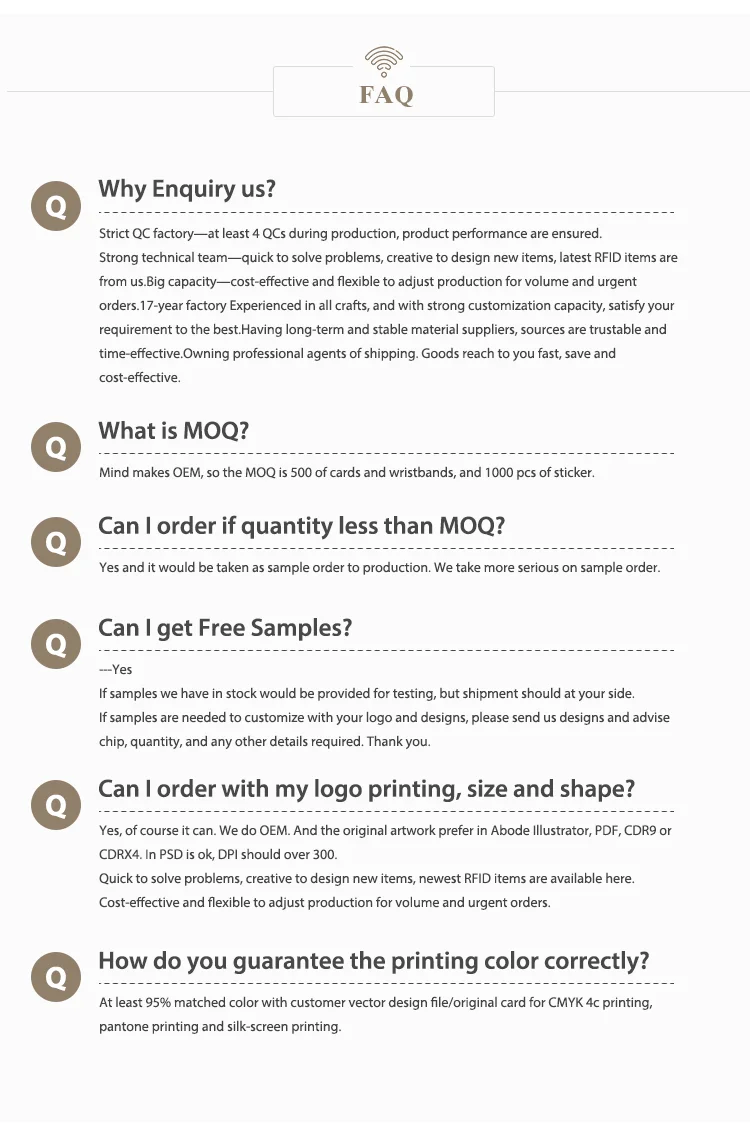 FAQ

Q

Why Enquiry us?

Strict QC factory—at least 4 QCs during production, product performance are ensured. Strong technical team—quick to solve problems, creative to design new items, latest RFID items are from us.Big capacity—cost-effective and flexible to adjust production for volume and urgent orders.17-year factory Experienced in all crafts, and with strong customization capacity, satisfy your requirement to the best.Having long-term and stable material suppliers, sources are trustable and time-effective.Owning professional agents of shipping. Goods reach to you fast, save and cost-effective.

Q

What is MOQ?

Mind makes OEM, so the MOQ is 500 of cards and wristbands, and 1000 pcs of sticker.

Q

Can I order if quantity less than MOQ?

Yes and it would be taken as sample order to production. We take more serious on sample order.

Q

Can I get Free Samples?

---Yes
If samples we have in stock would be provided for testing, but shipment should at your side.
If samples are needed to customize with your logo and designs, please send us designs and advise chip, quantity, and any other details required. Thank you.

Q

Can I order with my logo printing, size and shape?

Yes, of course it can. We do OEM. And the original artwork prefer in Abode Illustrator, PDF, CDR9 or CDRX4. In PSD is ok, DPI should over 300.
Quick to solve problems, creative to design new items, newest RFID items are available here.
Cost-effective and flexible to adjust production for volume and urgent orders.

Q

How do you guarantee the printing color correctly?

At least 95% matched color with customer vector design file/original card for CMYK 4c printing, pantone printing and silk-screen printing.